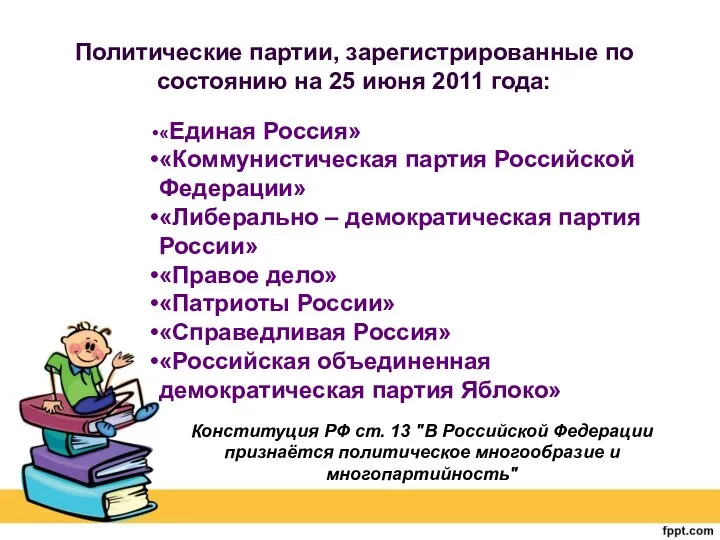 Политические партии, зарегистрированные по состоянию на 25 июня 2011 года:

•«Единая Россия»
•«Коммунистическая партия Российской Федерации»
•«Либерально – демократическая партия России»
•«Правое дело»
•«Патриоты России»
•«Справедливая Россия»
•«Российская объединенная демократическая партия Яблоко»

Конституция РФ ст. 13 "В Российской Федерации признаётся политическое многообразие и многопартийность"

fppt.com